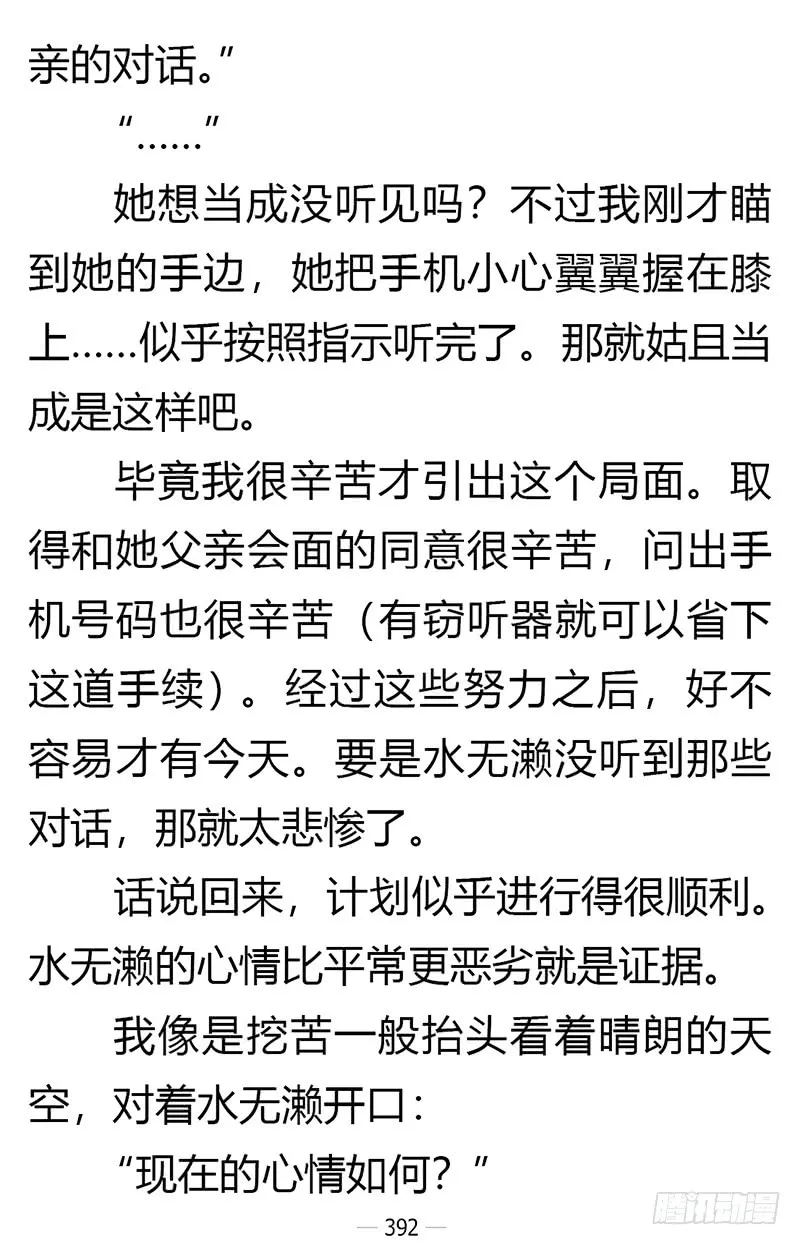 亲的对话。”

“……”

她想当成没听见吗？不过我刚才瞄到她的手边，她把手机小心翼翼握在膝上……似乎按照指示听完了。那就姑且当成是这样吧。

毕竟我很辛苦才引出这个局面。取得和她父亲会面的同意很辛苦，问出手机号码也很辛苦（有窃听器就可以省下这道手续）。经过这些努力之后，好不容易才有今天。要是水无濑没听到那些对话，那就太悲惨了。

话说回来，计划似乎进行得很顺利。水无濑的心情比平常更恶劣就是证据。

我像是挖苦一般抬头看着晴朗的天空，对着水无濑开口：

“现在的心情如何？”

— 392 —

腾讯动漫